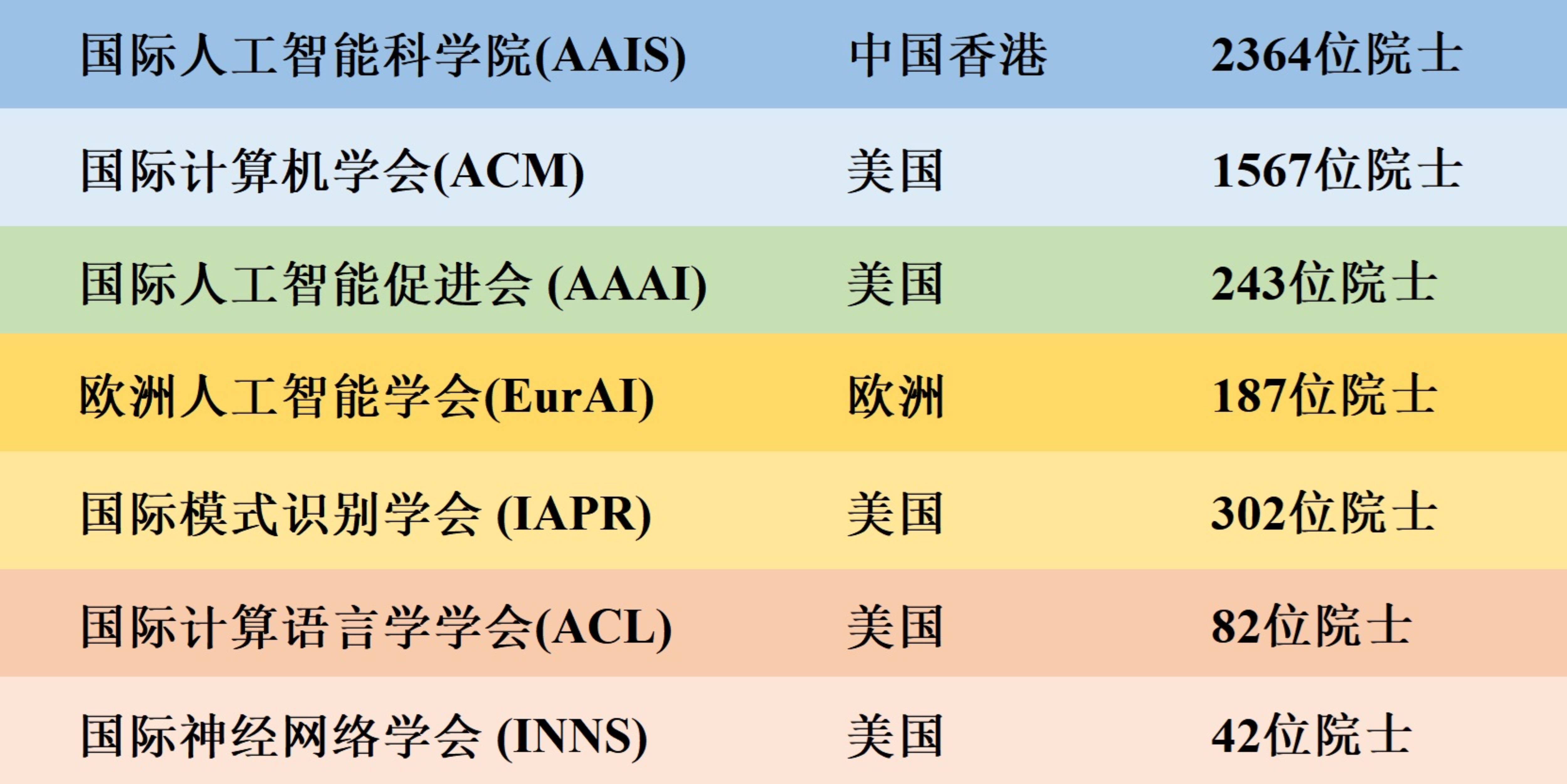 | 国际人工智能科学院(AAIS) | 中国香港 | 2364位院士 |
|---|---|---|
| 国际计算机学会(ACM) | 美国 | 1567位院士 |
| 国际人工智能促进会 (AAAI) | 美国 | 243位院士 |
| 欧洲人工智能学会(EurAI) | 欧洲 | 187位院士 |
| 国际模式识别学会 (IAPR) | 美国 | 302位院士 |
| 国际计算语言学学会(ACL) | 美国 | 82位院士 |
| 国际神经网络学会 (INNS) | 美国 | 42位院士 |